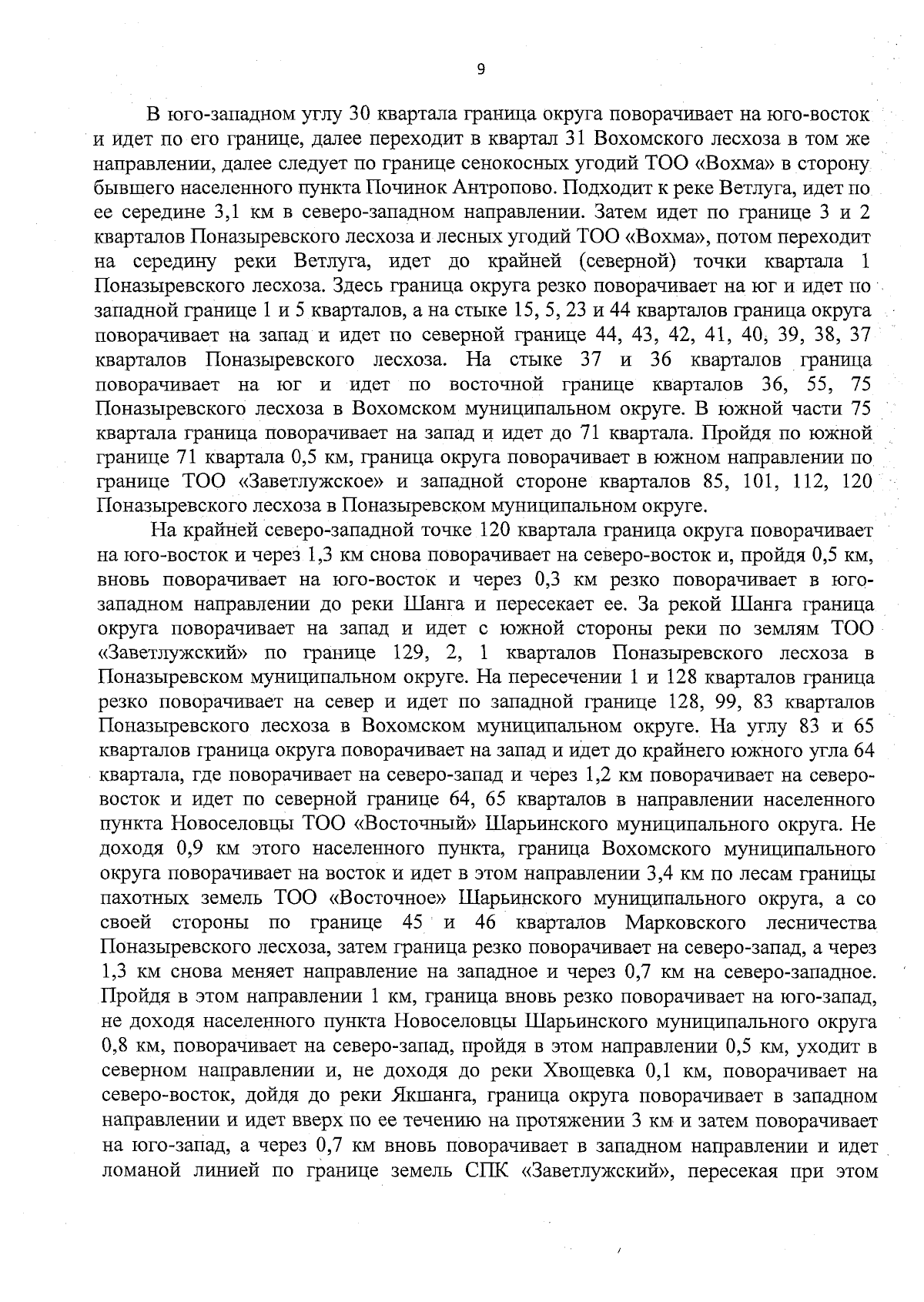 9

В юго-западном углу 30 квартала граница округа поворачивает на юго-восток и идет по его границе, далее переходит в квартал 31 Вохомского лесхоза в том же направлении, далее следует по границе сенокосных угодий ТОО «Вохма» в сторону бывшего населенного пункта Починок Антропово. Подходит к реке Ветлуга, идет по ее середине 3,1 км в северо-западном направлении. Затем идет по границе 3 и 2 кварталов Поназыревского лесхоза и лесных угодий ТОО «Вохма», потом переходит на середину реки Ветлуга, идет до крайней (северной) точки квартала 1 Поназыревского лесхоза. Здесь граница округа резко поворачивает на юг и идет по западной границе 1 и 5 кварталов, а на стыке 15, 5, 23 и 44 кварталов граница округа поворачивает на запад и идет по северной границе 44, 43, 42, 41, 40, 39, 38, 37 кварталов Поназыревского лесхоза. На стыке 37 и 36 кварталов граница поворачивает на юг и идет по восточной границе кварталов 36, 55, 75 Поназыревского лесхоза в Вохомском муниципальном округе. В южной части 75 квартала граница поворачивает на запад и идет до 71 квартала. Пройдя по южной границе 71 квартала 0,5 км, граница округа поворачивает в южном направлении по границе ТОО «Заветлужское» и западной стороне кварталов 85, 101, 112, 120 Поназыревского лесхоза в Поназыревском муниципальном округе.

На крайней северо-западной точке 120 квартала граница округа поворачивает на юго-восток и через 1,3 км снова поворачивает на северо-восток и, пройдя 0,5 км, вновь поворачивает на юго-восток и через 0,3 км резко поворачивает в юго-западном направлении до реки Шанга и пересекает ее. За рекой Шанга граница округа поворачивает на запад и идет с южной стороны реки по землям ТОО «Заветлужский» по границе 129, 2, 1 кварталов Поназыревского лесхоза в Поназыревском муниципальном округе. На пересечении 1 и 128 кварталов граница резко поворачивает на север и идет по западной границе 128, 99, 83 кварталов Поназыревского лесхоза в Вохомском муниципальном округе. На углу 83 и 65 кварталов граница округа поворачивает на запад и идет до крайнего южного угла 64 квартала, где поворачивает на северо-запад и через 1,2 км поворачивает на северо-восток и идет по северной границе 64, 65 кварталов в направлении населенного пункта Новоселовцы ТОО «Восточный» Шарьинского муниципального округа. Не доходя 0,9 км этого населенного пункта, граница Вохомского муниципального округа поворачивает на восток и идет в этом направлении 3,4 км по лесам границы пахотных земель ТОО «Восточное» Шарьинского муниципального округа, а со своей стороны по границе 45 и 46 кварталов Марковского лесничества Поназыревского лесхоза, затем граница резко поворачивает на северо-запад, а через 1,3 км снова меняет направление на западное и через 0,7 км на северо-западное. Пройдя в этом направлении 1 км, граница вновь резко поворачивает на юго-запад, не доходя населенного пункта Новоселовцы Шарьинского муниципального округа 0,8 км, поворачивает на северо-запад, пройдя в этом направлении 0,5 км, уходит в северном направлении и, не доходя до реки Хвощевка 0,1 км, поворачивает на северо-восток, дойдя до реки Якшанга, граница округа поворачивает в западном направлении и идет вверх по ее течению на протяжении 3 км и затем поворачивает на юго-запад, а через 0,7 км вновь поворачивает в западном направлении и идет ломаной линией по границе земель СПК «Заветлужский», пересекая при этом